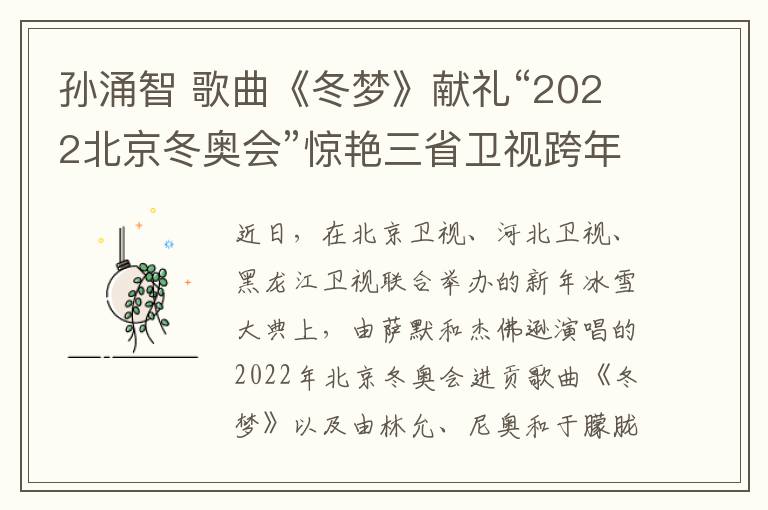 孙涌智 歌曲《冬梦》献礼“2022北京冬奥会”惊艳三省卫视跨年

近日，在北京卫视、河北卫视、黑龙江卫视联合举办的新年冰雪大典上，由萨默和杰佛逊演唱的2022年北京冬奥会进贡歌曲《冬梦》以及由林允、尼奥和于朦胧